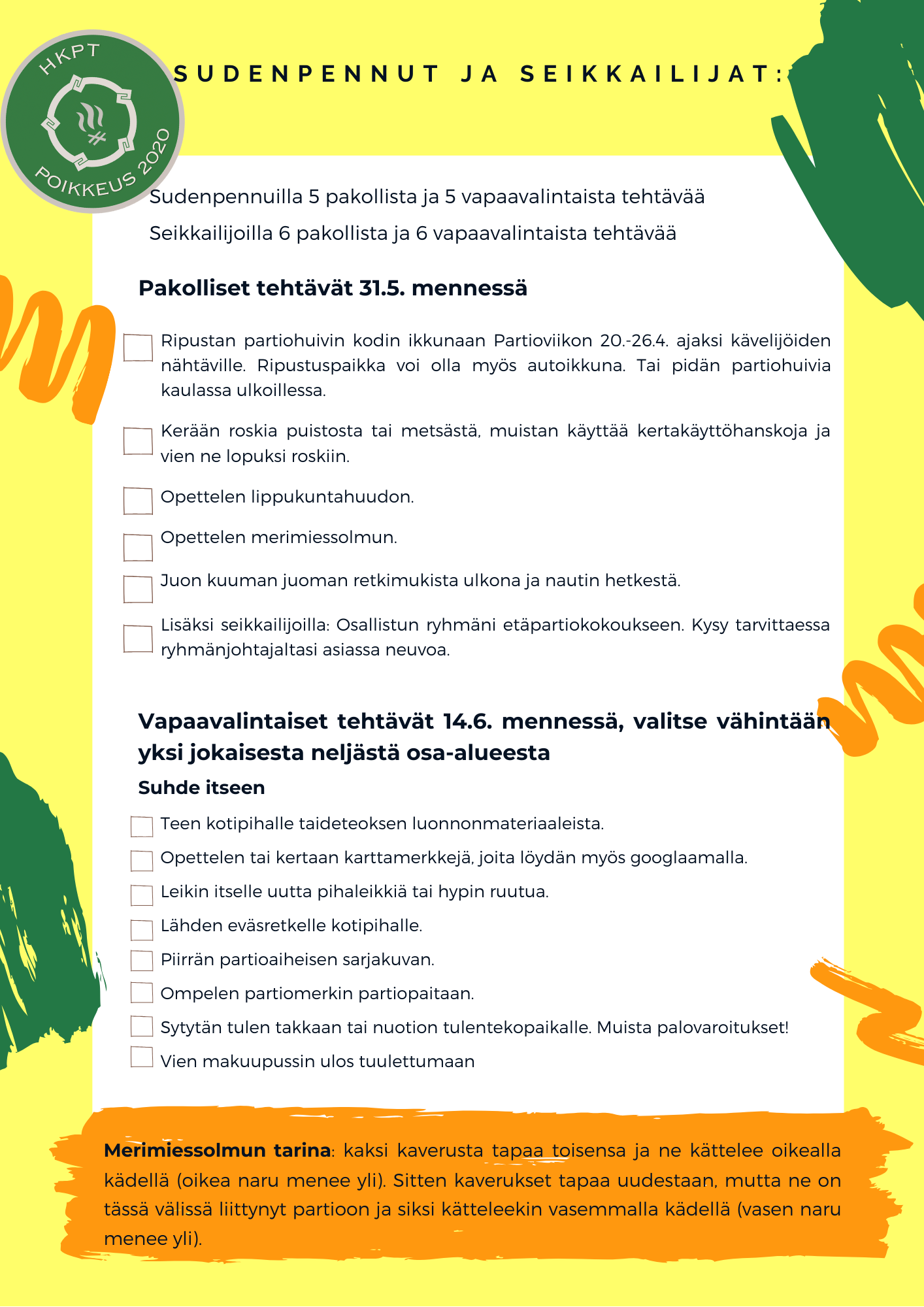 HKPT
POIKKEUS 2020

SUDENPENNUT JA SEIKKAILIJAT:

Sudenpennuilla 5 pakollista ja 5 vapaavalintaista tehtävää

Seikkailijoilla 6 pakollista ja 6 vapaavalintaista tehtävää

Pakolliset tehtävät 31.5. mennessä

Ripustan partiohuivin kodin ikkunaan Partioviikon 20.-26.4. ajaksi kävelijöiden nähtäville. Ripustuspaikka voi olla myös autoikkuna. Tai pidän partiohuivia kaulassa ulkoillessa.

Kerään roskia puistosta tai metsästä, muistan käyttää kertakäyttöhanskoja ja vien ne lopuksi roskiin.

Opettelen lippukuntahuudon.

Opettelen merimiessolmun.

Juon kuuman juoman retkimukista ulkona ja nautin hetkestä.

Lisäksi seikkailijoilla: Osallistun ryhmäni etäpartiokokoukseen. Kysy tarvittaessa ryhmänjohtajaltasi asiassa neuvoa.

Vapaavalintaiset tehtävät 14.6. mennessä, valitse vähintään yksi jokaisesta neljästä osa-alueesta

Suhde itseen

Teen kotipihalle taideteoksen luonnonmateriaaleista.

Opettelen tai kertaan karttamerkkejä, joita löydän myös googlaamalla.

Leikin itselle uutta pihaleikkiä tai hypin ruutua.

Lähden eväsretkelle kotipihalle.

Piirrän partioaiheisen sarjakuvan.

Ompelen partiomerkin partiopaitaan.

Sytytän tulen takkaan tai nuotion tulentekopaikalle. Muista palovaroitukset!

Vien makuupussin ulos tuulettumaan

Merimiessolmun tarina: kaksi kaverusta tapaa toisensa ja ne kättelee oikealla kädellä (oikea naru menee yli). Sitten kaverukset tapaa uudestaan, mutta ne on tässä välissä liittynyt partioon ja siksi kätteleekin vasemmalla kädellä (vasen naru menee yli).